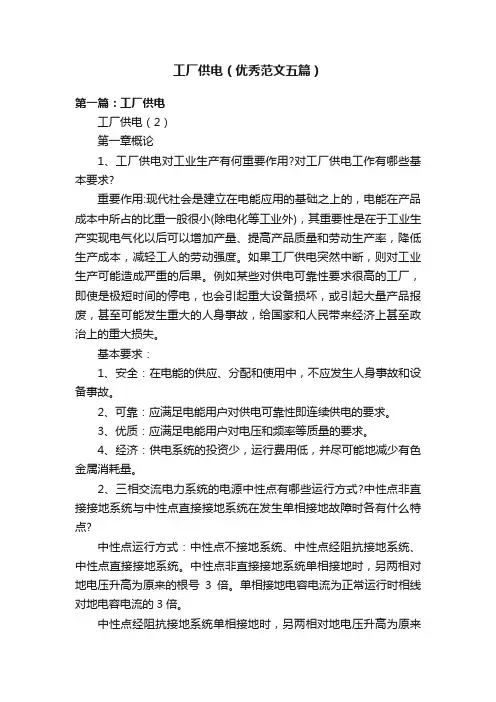 工厂供电（优秀范文五篇）

第一篇：工厂供电

工厂供电（2）

第一章概论

1、工厂供电对工业生产有何重要作用?对工厂供电工作有哪些基本要求?

重要作用:现代社会是建立在电能应用的基础之上的，电能在产品成本中所占的比重一般很小(除电化等工业外)，其重要性是在于工业生产实现电气化以后可以增加产量、提高产品质量和劳动生产率，降低生产成本，减轻工人的劳动强度。如果工厂供电突然中断，则对工业生产可能造成严重的后果。例如某些对供电可靠性要求很高的工厂，即使是极短时间的停电，也会引起重大设备损坏，或引起大量产品报废，甚至可能发生重大的人身事故，给国家和人民带来经济上甚至政治上的重大损失。

基本要求：

1、安全：在电能的供应、分配和使用中，不应发生人身事故和设备事故。

2、可靠：应满足电能用户对供电可靠性即连续供电的要求。

3、优质：应满足电能用户对电压和频率等质量的要求。

4、经济：供电系统的投资少，运行费用低，并尽可能地减少有色金属消耗量。

2、三相交流电力系统的电源中性点有哪些运行方式?中性点非直接接地系统与中性点直接接地系统在发生单相接地故障时各有什么特点?

中性点运行方式：中性点不接地系统、中性点经阻抗接地系统、中性点直接接地系统。中性点非直接接地系统单相接地时，另两相对地电压升高为原来的根号 3 倍。单相接地电容电流为正常运行时相线对地电容电流的 3 倍。

中性点经阻抗接地系统单相接地时，另两相对地电压升高为原来